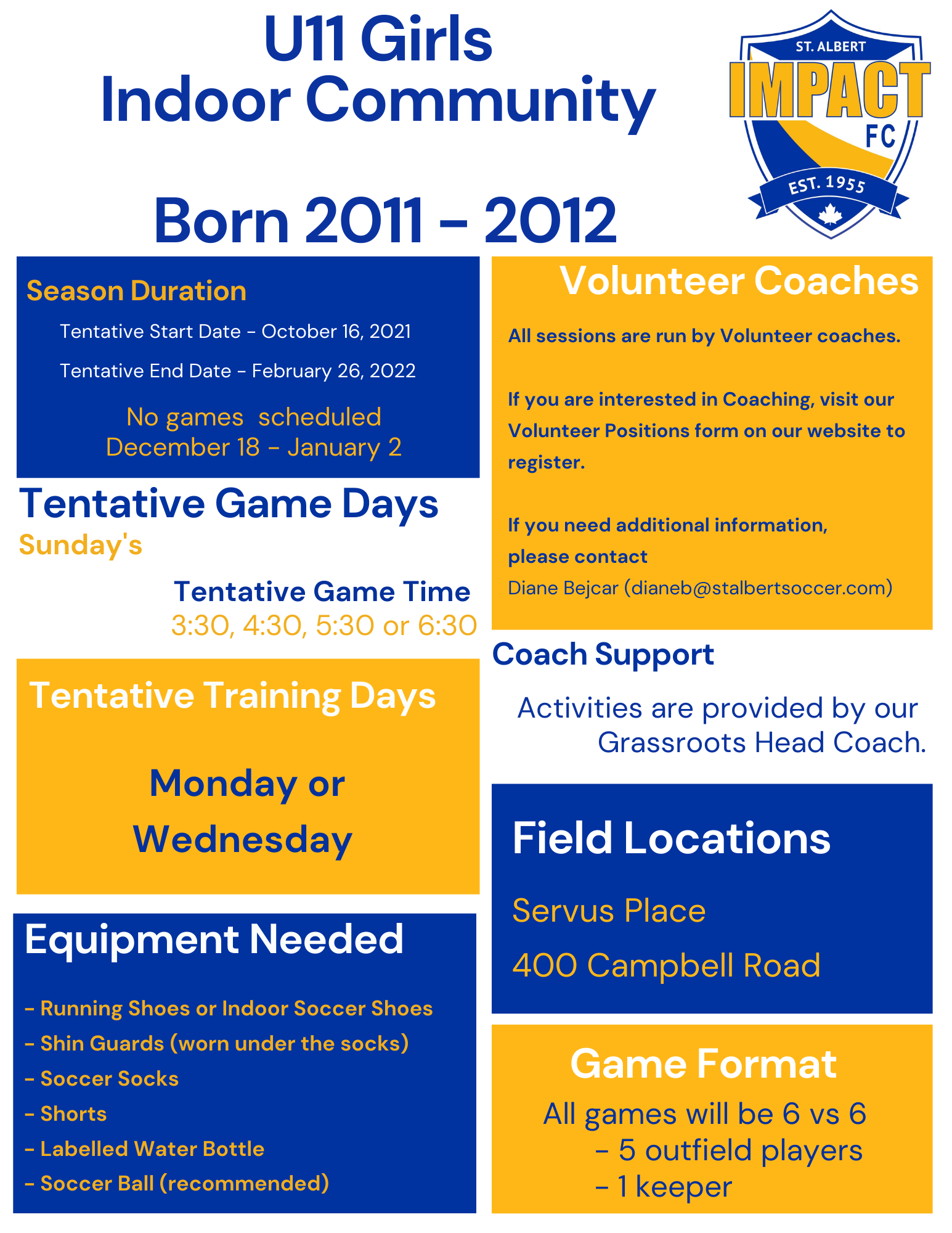 U11 Girls
Indoor Community

Born 2011 - 2012

ST. ALBERT
IMPACT
FC
EST. 1955

Season Duration

Tentative Start Date - October 16, 2021

Tentative End Date - February 26, 2022

No games scheduled
December 18 - January 2

Tentative Game Days
Sunday's

Tentative Game Time
3:30, 4:30, 5:30 or 6:30

Tentative Training Days

Monday or
Wednesday

Equipment Needed

- Running Shoes or Indoor Soccer Shoes
- Shin Guards (worn under the socks)
- Soccer Socks
- Shorts
- Labelled Water Bottle
- Soccer Ball (recommended)

Volunteer Coaches

All sessions are run by Volunteer coaches.

If you are interested in Coaching, visit our Volunteer Positions form on our website to register.

If you need additional information, please contact
Diane Bejcar (dianeb@stalbertsoccer.com)

Coach Support

Activities are provided by our Grassroots Head Coach.

Field Locations

Servus Place

400 Campbell Road

Game Format
All games will be 6 vs 6
- 5 outfield players
- 1 keeper